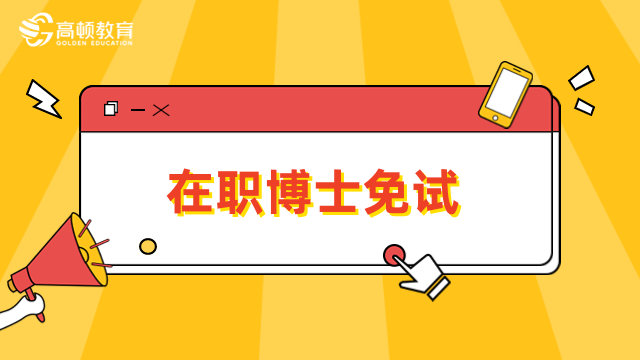 高顿教育
GOLDEN EDUCATION

在职博士免试